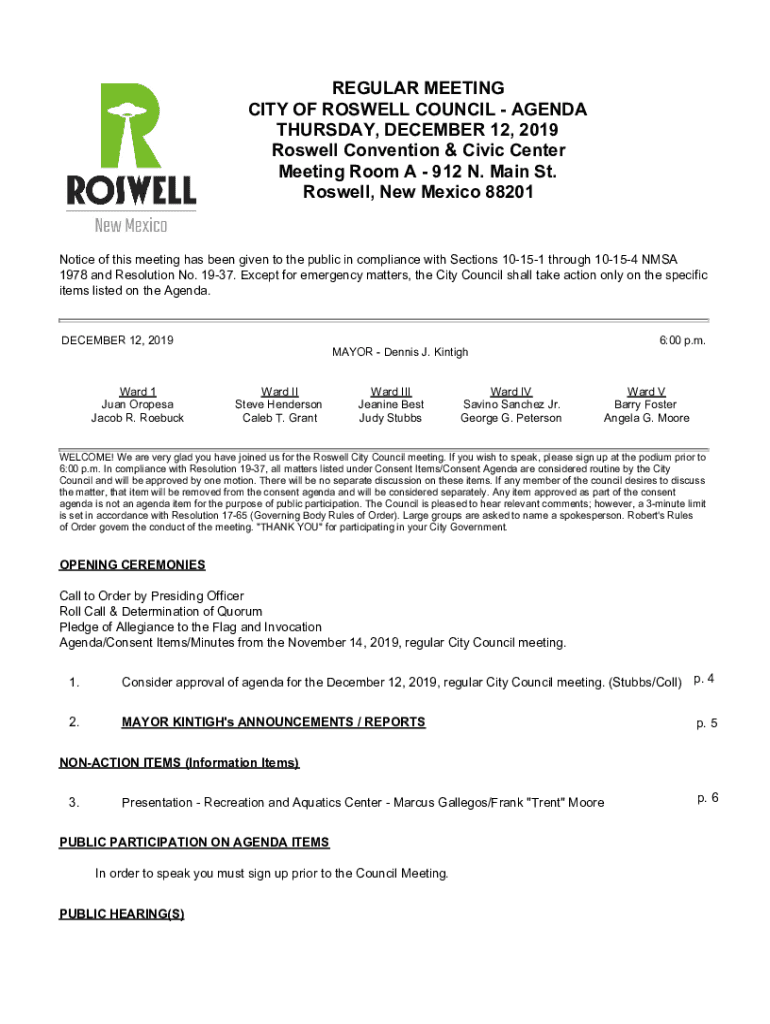 ROSWELL
New Mexico

REGULAR MEETING
CITY OF ROSWELL COUNCIL - AGENDA
THURSDAY, DECEMBER 12, 2019
Roswell Convention & Civic Center
Meeting Room A - 912 N. Main St.
Roswell, New Mexico 88201

Notice of this meeting has been given to the public in compliance with Sections 10-15-1 through 10-15-4 NMSA 1978 and Resolution No. 19-37. Except for emergency matters, the City Council shall take action only on the specific items listed on the Agenda.

DECEMBER 12, 2019

6:00 p.m.

MAYOR - Dennis J. Kintigh

| Ward 1 | Ward II | Ward III | Ward IV | Ward V |
|---|---|---|---|---|
| Juan Oropesa | Steve Henderson | Jeanine Best | Savino Sanchez Jr. | Barry Foster |
| Jacob R. Roebuck | Caleb T. Grant | Judy Stubbs | George G. Peterson | Angela G. Moore |

WELCOME! We are very glad you have joined us for the Roswell City Council meeting. If you wish to speak, please sign up at the podium prior to 6:00 p.m. In compliance with Resolution 19-37, all matters listed under Consent Items/Consent Agenda are considered routine by the City Council and will be approved by one motion. There will be no separate discussion on these items. If any member of the council desires to discuss the matter, that item will be removed from the consent agenda and will be considered separately. Any item approved as part of the consent agenda is not an agenda item for the purpose of public participation. The Council is pleased to hear relevant comments; however, a 3-minute limit is set in accordance with Resolution 17-65 (Governing Body Rules of Order). Large groups are asked to name a spokesperson. Robert's Rules of Order govern the conduct of the meeting. "THANK YOU" for participating in your City Government.

OPENING CEREMONIES

Call to Order by Presiding Officer
Roll Call & Determination of Quorum
Pledge of Allegiance to the Flag and Invocation
Agenda/Consent Items/Minutes from the November 14, 2019, regular City Council meeting.

1. Consider approval of agenda for the December 12, 2019, regular City Council meeting. (Stubbs/Coll) p. 4

2. MAYOR KINTIGH's ANNOUNCEMENTS / REPORTS p. 5

NON-ACTION ITEMS (Information Items)

3. Presentation - Recreation and Aquatics Center - Marcus Gallegos/Frank "Trent" Moore p. 6

PUBLIC PARTICIPATION ON AGENDA ITEMS

In order to speak you must sign up prior to the Council Meeting.

PUBLIC HEARING(S)